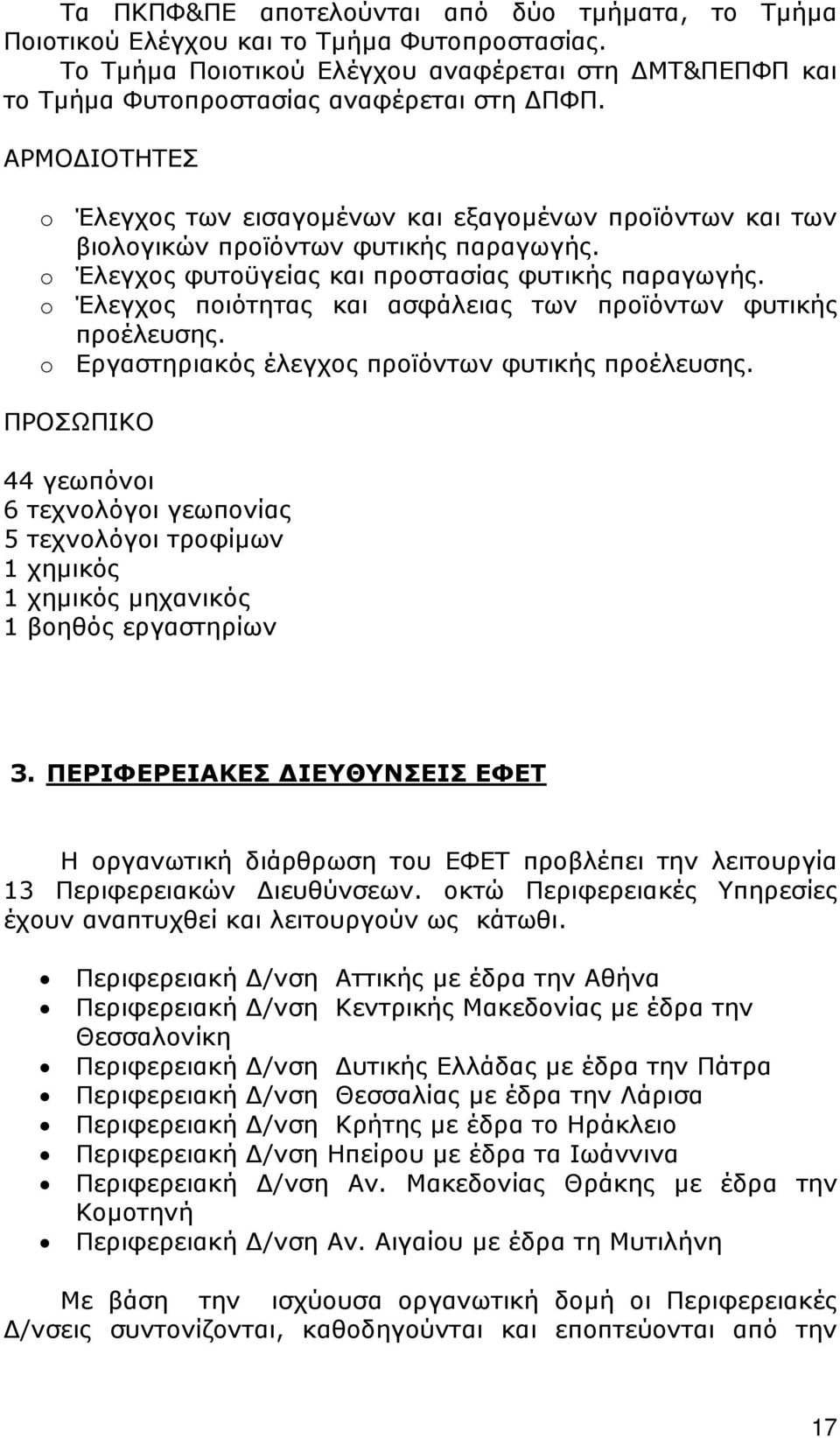 Τα ΠΚΠΦ&ΠΕ αποτελούνται από δύο τμήματα, το Τμήμα Ποιοτικού Ελέγχου και το Τμήμα Φυτοπροστασίας.

Το Τμήμα Ποιοτικού Ελέγχου αναφέρεται στη ΔΜΤ&ΠΕΠΦΠ και το Τμήμα Φυτοπροστασίας αναφέρεται στη ΔΠΦΠ.

ΑΡΜΟΔΙΟΤΗΤΕΣ

o Έλεγχος των εισαγομένων και εξαγομένων προϊόντων και των βιολογικών προϊόντων φυτικής παραγωγής.
o Έλεγχος φυτοϋγείας και προστασίας φυτικής παραγωγής.
o Έλεγχος ποιότητας και ασφάλειας των προϊόντων φυτικής προέλευσης.
o Εργαστηριακός έλεγχος προϊόντων φυτικής προέλευσης.

ΠΡΟΣΩΠΙΚΟ

44 γεωπόνοι
6 τεχνολόγοι γεωπονίας
5 τεχνολόγοι τροφίμων
1 χημικός
1 χημικός μηχανικός
1 βοηθός εργαστηρίων

3. ΠΕΡΙΦΕΡΕΙΑΚΕΣ ΔΙΕΥΘΥΝΣΕΙΣ ΕΦΕΤ

Η οργανωτική διάρθρωση του ΕΦΕΤ προβλέπει την λειτουργία 13 Περιφερειακών Διευθύνσεων. οκτώ Περιφερειακές Υπηρεσίες έχουν αναπτυχθεί και λειτουργούν ως κάτωθι.

• Περιφερειακή Δ/νση Αττικής με έδρα την Αθήνα
• Περιφερειακή Δ/νση Κεντρικής Μακεδονίας με έδρα την Θεσσαλονίκη
• Περιφερειακή Δ/νση Δυτικής Ελλάδας με έδρα την Πάτρα
• Περιφερειακή Δ/νση Θεσσαλίας με έδρα την Λάρισα
• Περιφερειακή Δ/νση Κρήτης με έδρα το Ηράκλειο
• Περιφερειακή Δ/νση Ηπείρου με έδρα τα Ιωάννινα
• Περιφερειακή Δ/νση Αν. Μακεδονίας Θράκης με έδρα την Κομοτηνή
• Περιφερειακή Δ/νση Αν. Αιγαίου με έδρα τη Μυτιλήνη

Με βάση την ισχύουσα οργανωτική δομή οι Περιφερειακές Δ/νσεις συντονίζονται, καθοδηγούνται και εποπτεύονται από την

17